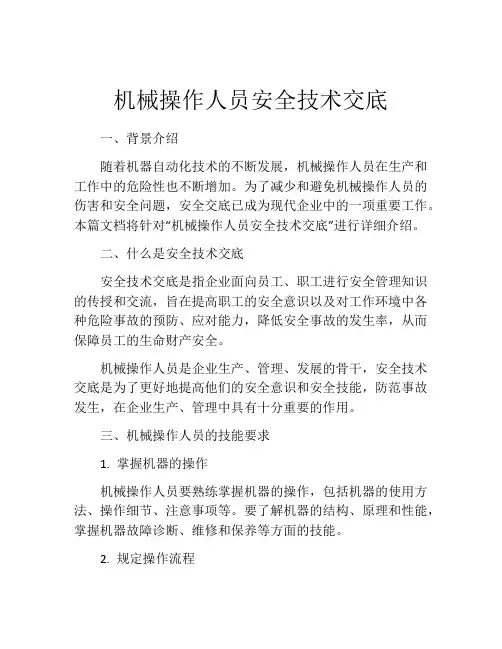 机械操作人员安全技术交底

一、背景介绍

随着机器自动化技术的不断发展，机械操作人员在生产和工作中的危险性也不断增加。为了减少和避免机械操作人员的伤害和安全问题，安全交底已成为现代企业中的一项重要工作。本篇文档将针对“机械操作人员安全技术交底”进行详细介绍。

二、什么是安全技术交底

安全技术交底是指企业面向员工、职工进行安全管理知识的传授和交流，旨在提高职工的安全意识以及对工作环境中各种危险事故的预防、应对能力，降低安全事故的发生率，从而保障员工的生命财产安全。

机械操作人员是企业生产、管理、发展的骨干，安全技术交底是为了更好地提高他们的安全意识和安全技能，防范事故发生，在企业生产、管理中具有十分重要的作用。

三、机械操作人员的技能要求

1. 掌握机器的操作

机械操作人员要熟练掌握机器的操作，包括机器的使用方法、操作细节、注意事项等。要了解机器的结构、原理和性能，掌握机器故障诊断、维修和保养等方面的技能。

2. 规定操作流程